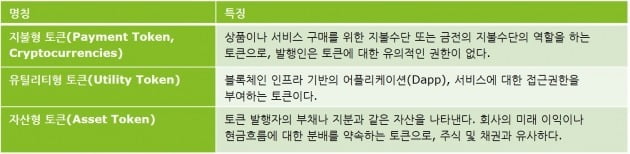 | 명칭 | 특징 |
|---|---|
| 지불형 토큰(Payment Token, Cryptocurrencies) | 상품이나 서비스 구매를 위한 지불수단 또는 금전의 지불수단의 역할을 하는 토큰으로, 발행인은 토큰에 대한 유의적인 권한이 없다. |
| 유틸리티형 토큰(Utility Token) | 블록체인 인프라 기반의 어플리케이션(Dapp), 서비스에 대한 접근권한을 부여하는 토큰이다. |
| 자산형 토큰(Asset Token) | 토큰 발행자의 부채나 지분과 같은 자산을 나타낸다. 회사의 미래 이익이나 현금흐름에 대한 분배를 약속하는 토큰으로, 주식 및 채권과 유사하다. |